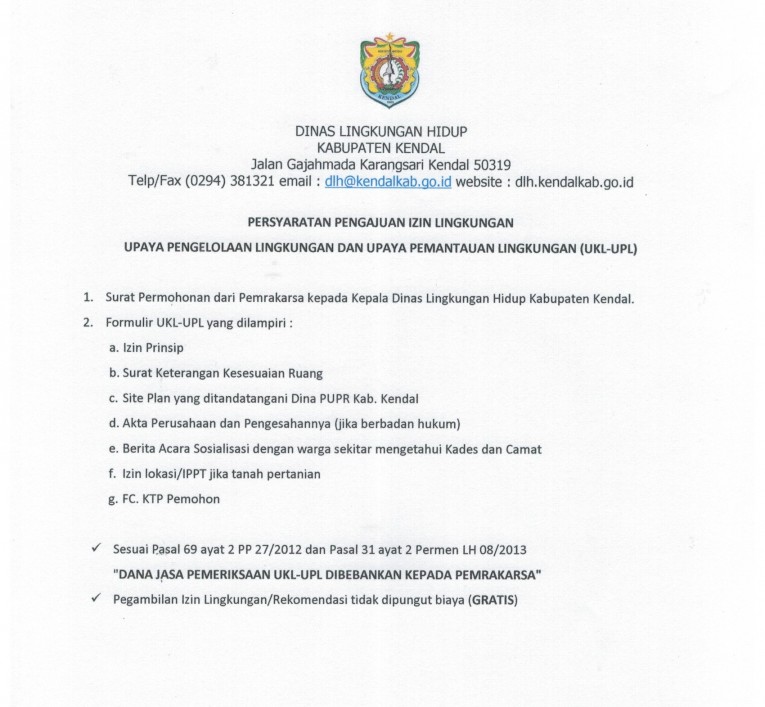 KENDAL

DINAS LINGKUNGAN HIDUP
KABUPATEN KENDAL
Jalan Gajahmada Karangsari Kendal 50319
Telp/Fax (0294) 381321 email : dlh@kendalkab.go.id website : dlh.kendalkab.go.id

PERSYARATAN PENGAJUAN IZIN LINGKUNGAN

UPAYA PENGELOLAAN LINGKUNGAN DAN UPAYA PEMANTAUAN LINGKUNGAN (UKL-UPL)

1. Surat Permohonan dari Pemrakarsa kepada Kepala Dinas Lingkungan Hidup Kabupaten Kendal.
2. Formulir UKL-UPL yang dilampiri :
a. Izin Prinsip
b. Surat Keterangan Kesesuaian Ruang
c. Site Plan yang ditandatangani Dina PUPR Kab. Kendal
d. Akta Perusahaan dan Pengesahannya (jika berbadan hukum)
e. Berita Acara Sosialisasi dengan warga sekitar mengetahui Kades dan Camat
f. Izin lokasi/IPPT jika tanah pertanian
g. FC. KTP Pemohon

✓ Sesuai Pasal 69 ayat 2 PP 27/2012 dan Pasal 31 ayat 2 Permen LH 08/2013
"DANA JASA PEMERIKSAAN UKL-UPL DIBEBANKAN KEPADA PEMRAKARSA"
✓ Pegambilan Izin Lingkungan/Rekomendasi tidak dipungut biaya (GRATIS)